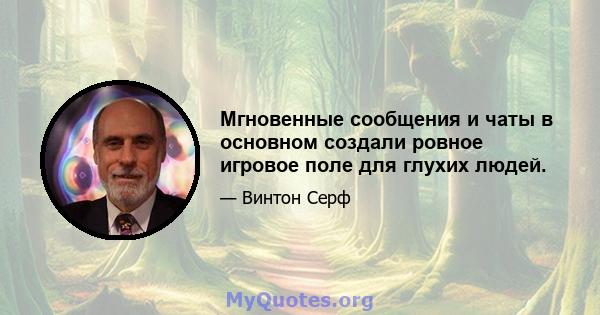 Мгновенные сообщения и чаты в основном создали ровное игровое поле для глухих людей.

— Винтон Серф

MyQuotes.org